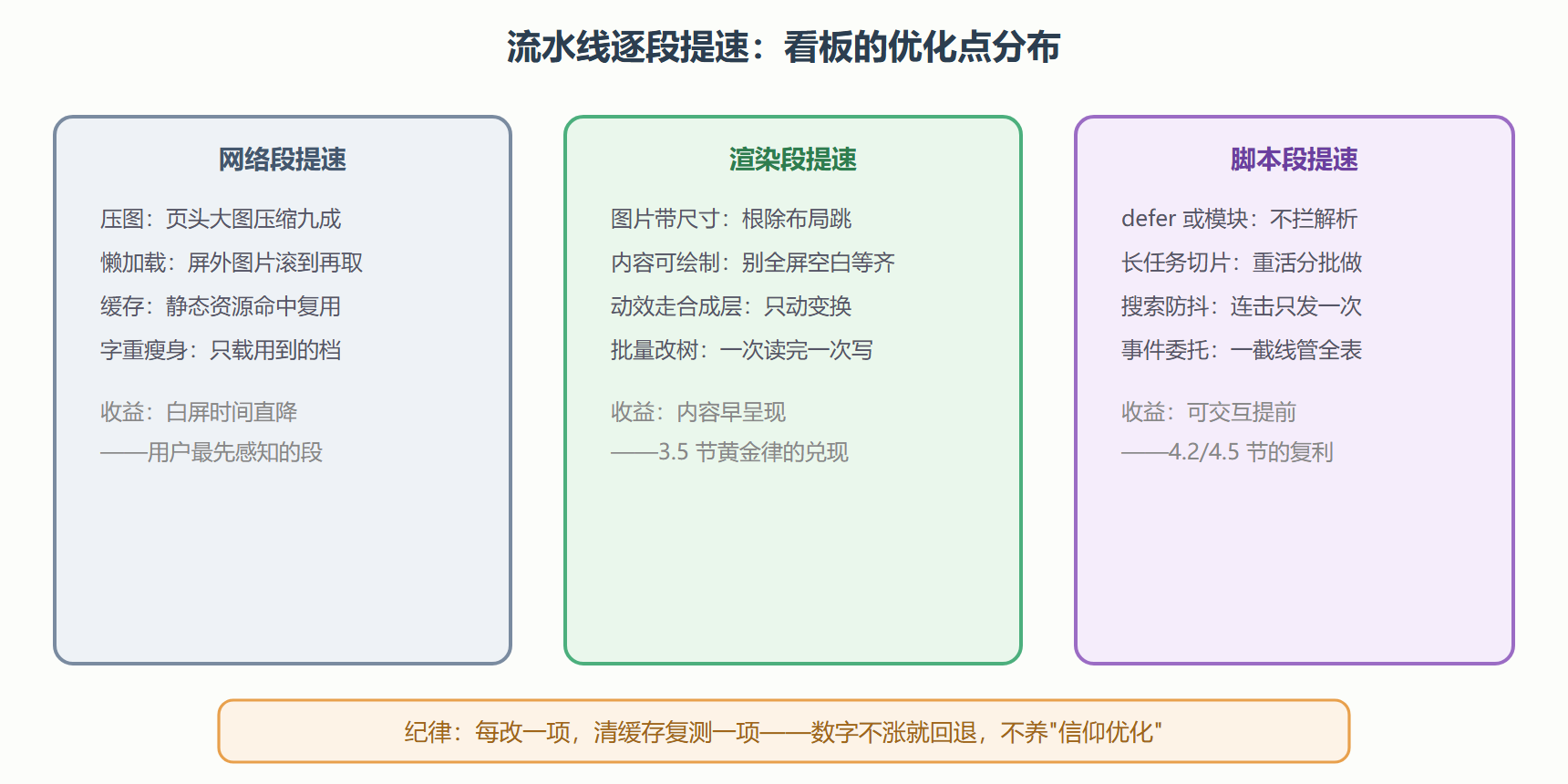 流水线逐段提速：看板的优化点分布

网络段提速

压图：页头大图压缩九成

懒加载：屏外图片滚到再取

缓存：静态资源命中复用

字重瘦身：只载用到的档

收益：白屏时间直降

——用户最先感知的段

渲染段提速

图片带尺寸：根除布局跳

内容可绘制：别全屏空白等齐

动效走合成层：只动变换

批量改树：一次读完一次写

收益：内容早呈现

——3.5 节黄金律的兑现

脚本段提速

defer 或模块：不拦解析

长任务切片：重活分批做

搜索防抖：连击只发一次

事件委托：一截线管全表

收益：可交互提前

——4.2/4.5 节的复利

纪律：每改一项，清缓存复测一项——数字不涨就回退，不养"信仰优化"